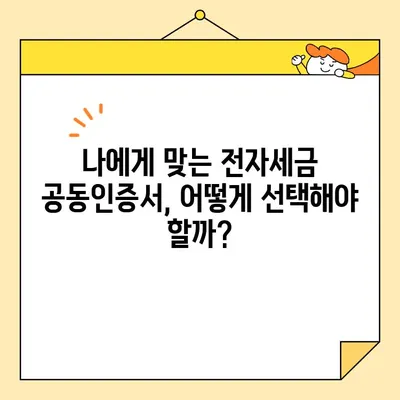 나에게 맞는 전자세금 공동인증서, 어떻게 선택해야 할까?